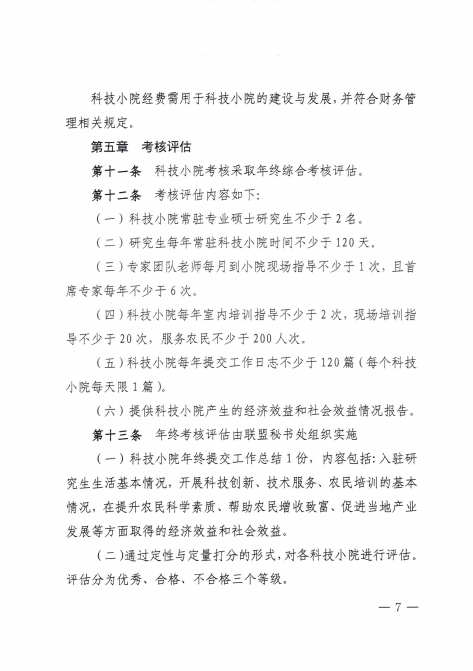 科技小院经费需用于科技小院的建设与发展，并符合财务管理相关规定。

第五章 考核评估

第十一条 科技小院考核采取年终综合考核评估。

第十二条 考核评估内容如下：

（一）科技小院常驻专业硕士研究生不少于2名。

（二）研究生每年常驻科技小院时间不少于120天。

（三）专家团队老师每月到小院现场指导不少于1次，且首席专家每年不少于6次。

（四）科技小院每年室内培训指导不少于2次，现场培训指导不少于20次，服务农民不少于200人次。

（五）科技小院每年提交工作日志不少于120篇（每个科技小院每天限1篇）。

（六）提供科技小院产生的经济效益和社会效益情况报告。

第十三条 年终考核评估由联盟秘书处组织实施

（一）科技小院年终提交工作总结1份，内容包括：入驻研究生生活基本情况，开展科技创新、技术服务、农民培训的基本情况，在提升农民科学素质、帮助农民增收致富、促进当地产业发展等方面取得的经济效益和社会效益。

（二）通过定性与定量打分的形式，对各科技小院进行评估。评估分为优秀、合格、不合格三个等级。

— 7 —